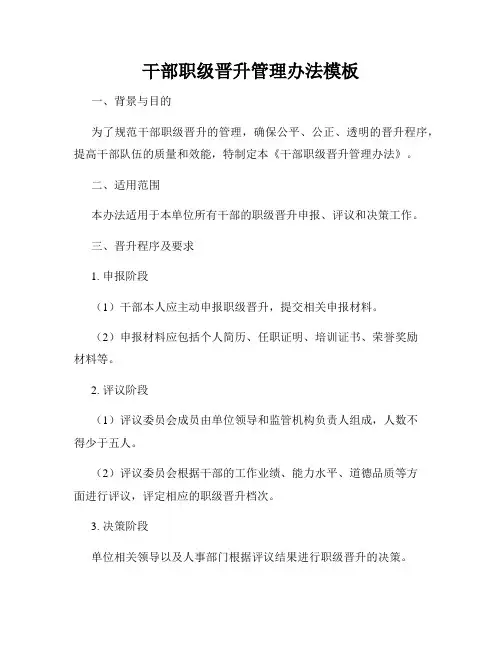 干部职级晋升管理办法模板

一、背景与目的

为了规范干部职级晋升的管理，确保公平、公正、透明的晋升程序，提高干部队伍的质量和效能，特制定本《干部职级晋升管理办法》。

二、适用范围

本办法适用于本单位所有干部的职级晋升申报、评议和决策工作。

三、晋升程序及要求

1. 申报阶段

（1）干部本人应主动申报职级晋升，提交相关申报材料。

（2）申报材料应包括个人简历、任职证明、培训证书、荣誉奖励材料等。

2. 评议阶段

（1）评议委员会成员由单位领导和监管机构负责人组成，人数不得少于五人。

（2）评议委员会根据干部的工作业绩、能力水平、道德品质等方面进行评议，评定相应的职级晋升档次。

3. 决策阶段

单位相关领导以及人事部门根据评议结果进行职级晋升的决策。